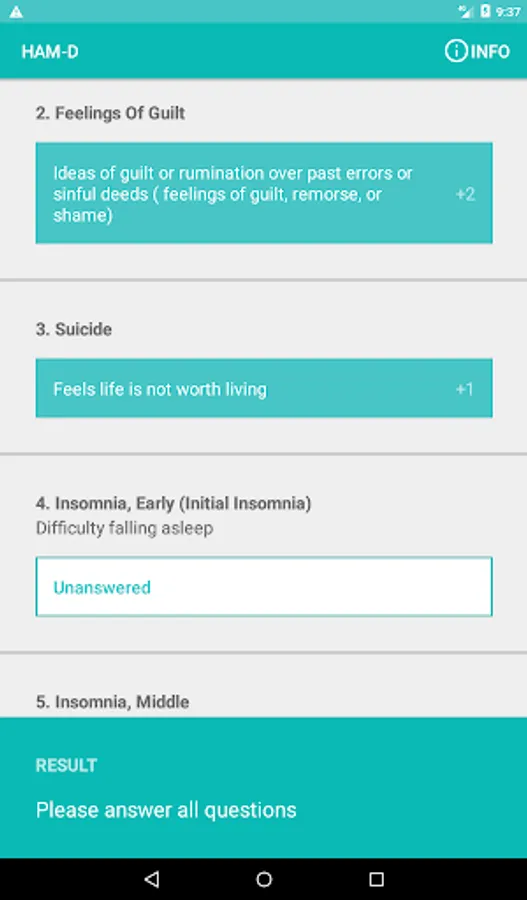 9:37

HAM-D

INFO

2. Feelings Of Guilt

Ideas of guilt or rumination over past errors or sinful deeds ( feelings of guilt, remorse, or shame) +2

3. Suicide

Feels life is not worth living +1

4. Insomnia, Early (Initial Insomnia)
Difficulty falling asleep

Unanswered

5. Insomnia, Middle

RESULT

Please answer all questions